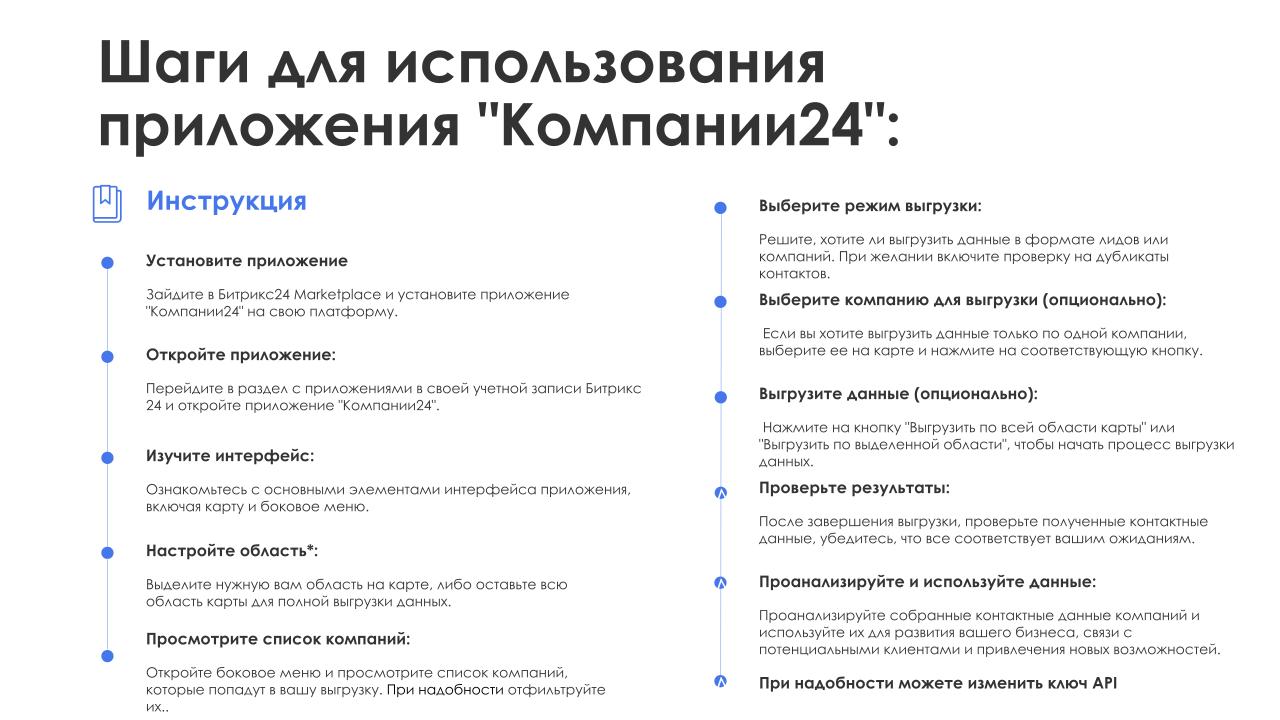 Шаги для использования приложения "Компании24":

Инструкция

Установите приложение

Зайдите в Битрикс24 Marketplace и установите приложение "Компании24" на свою платформу.

Откройте приложение:

Перейдите в раздел с приложениями в своей учетной записи Битрикс 24 и откройте приложение "Компании24".

Изучите интерфейс:

Ознакомьтесь с основными элементами интерфейса приложения, включая карту и боковое меню.

Настройте область*:

Выделите нужную вам область на карте, либо оставьте всю область карты для полной выгрузки данных.

Просмотрите список компаний:

Откройте боковое меню и просмотрите список компаний, которые попадут в вашу выгрузку. При надобности отфильтруйте их..

Выберите режим выгрузки:

Решите, хотите ли выгрузить данные в формате лидов или компаний. При желании включите проверку на дубликаты контактов.

Выберите компанию для выгрузки (опционально):

Если вы хотите выгрузить данные только по одной компании, выберите ее на карте и нажмите на соответствующую кнопку.

Выгрузите данные (опционально):

Нажмите на кнопку "Выгрузить по всей области карты" или "Выгрузить по выделенной области", чтобы начать процесс выгрузки данных.

Проверьте результаты:

После завершения выгрузки, проверьте полученные контактные данные, убедитесь, что все соответствует вашим ожиданиям.

Проанализируйте и используйте данные:

Проанализируйте собранные контактные данные компаний и используйте их для развития вашего бизнеса, связи с потенциальными клиентами и привлечения новых возможностей.

При надобности можете изменить ключ API